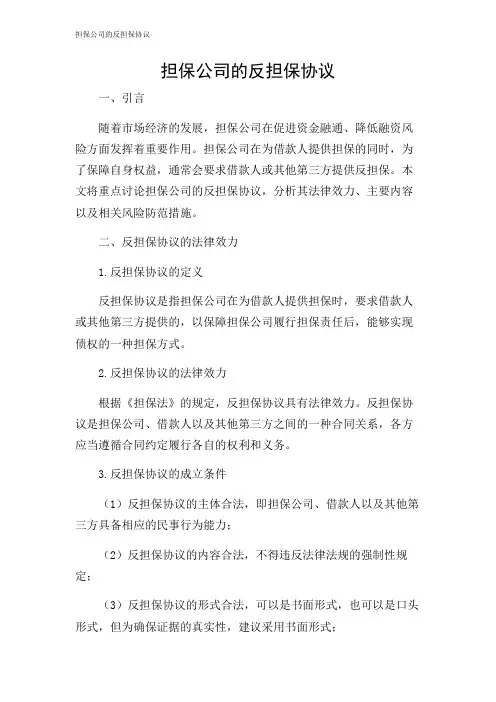 担保公司的反担保协议

担保公司的反担保协议

一、引言

随着市场经济的发展，担保公司在促进资金融通、降低融资风险方面发挥着重要作用。担保公司在为借款人提供担保的同时，为了保障自身权益，通常会要求借款人或其他第三方提供反担保。本文将重点讨论担保公司的反担保协议，分析其法律效力、主要内容以及相关风险防范措施。

二、反担保协议的法律效力

1.反担保协议的定义

反担保协议是指担保公司在为借款人提供担保时，要求借款人或其他第三方提供的，以保障担保公司履行担保责任后，能够实现债权的一种担保方式。

2.反担保协议的法律效力

根据《担保法》的规定，反担保协议具有法律效力。反担保协议是担保公司、借款人以及其他第三方之间的一种合同关系，各方应当遵循合同约定履行各自的权利和义务。

3.反担保协议的成立条件

（1）反担保协议的主体合法，即担保公司、借款人以及其他第三方具备相应的民事行为能力；

（2）反担保协议的内容合法，不得违反法律法规的强制性规定；

（3）反担保协议的形式合法，可以是书面形式，也可以是口头形式，但为确保证据的真实性，建议采用书面形式；